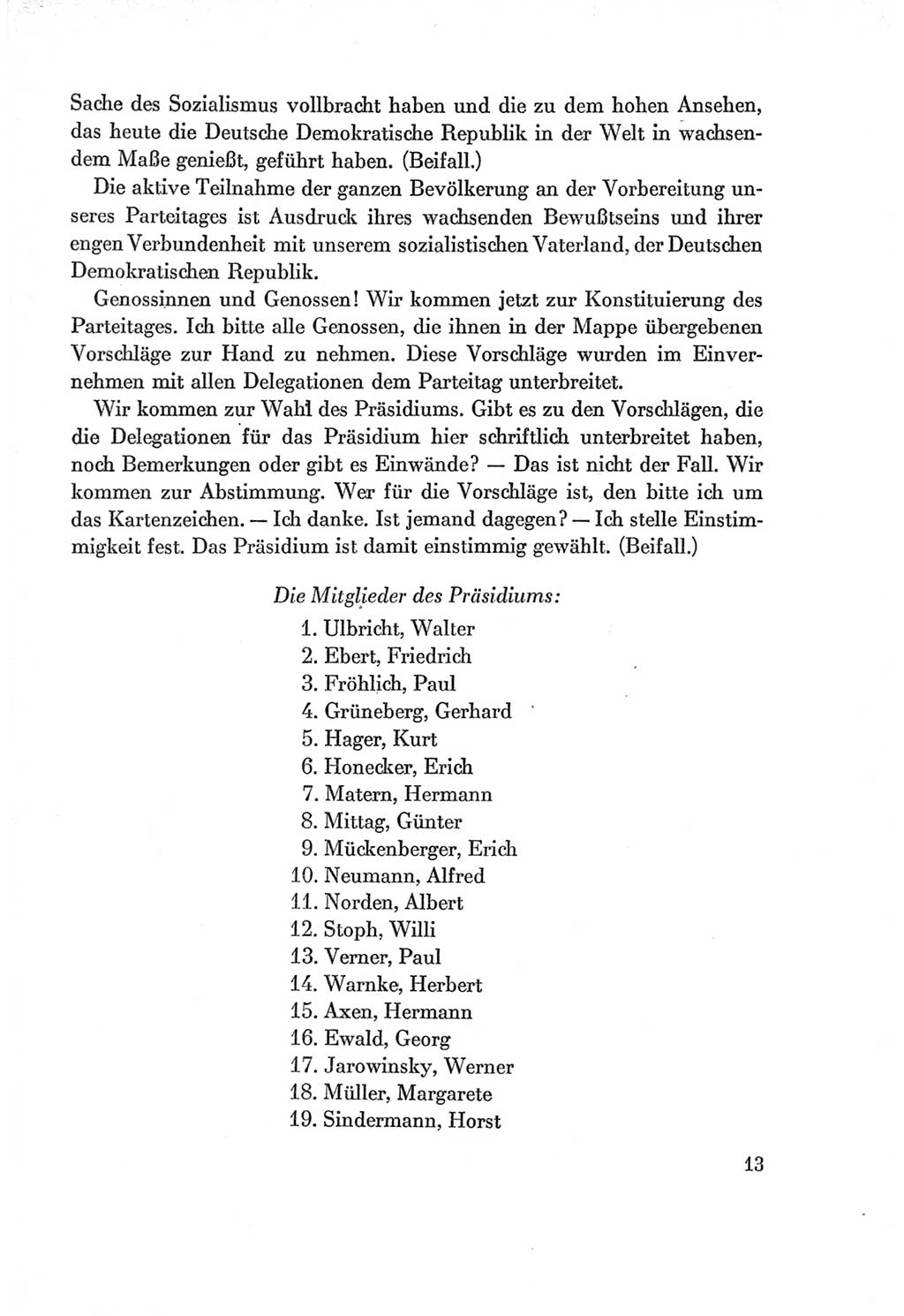 Sache des Sozialismus vollbracht haben und die zu dem hohen Ansehen, das heute die Deutsche Demokratische Republik in der Welt in wachsendem Maße genießt, geführt haben. (Beifall.)

Die aktive Teilnahme der ganzen Bevölkerung an der Vorbereitung unseres Parteitages ist Ausdruck ihres wachsenden Bewußtseins und ihrer engen Verbundenheit mit unserem sozialistischen Vaterland, der Deutschen Demokratischen Republik.

Genossinnen und Genossen! Wir kommen jetzt zur Konstituierung des Parteitages. Ich bitte alle Genossen, die ihnen in der Mappe übergebenen Vorschläge zur Hand zu nehmen. Diese Vorschläge wurden im Einvernehmen mit allen Delegationen dem Parteitag unterbreitet.

Wir kommen zur Wahl des Präsidiums. Gibt es zu den Vorschlägen, die die Delegationen für das Präsidium hier schriftlich unterbreitet haben, noch Bemerkungen oder gibt es Einwände? — Das ist nicht der Fall. Wir kommen zur Abstimmung. Wer für die Vorschläge ist, den bitte ich um das Kartenzeichen. — Ich danke. Ist jemand dagegen? — Ich stelle Einstimmigkeit fest. Das Präsidium ist damit einstimmig gewählt. (Beifall.)

Die Mitglieder des Präsidiums:
1. Ulbricht, Walter
2. Ebert, Friedrich
3. Fröhlich, Paul
4. Grüneberg, Gerhard
5. Hager, Kurt
6. Honecker, Erich
7. Matern, Hermann
8. Mittag, Günter
9. Mückenberger, Erich
10. Neumann, Alfred
11. Norden, Albert
12. Stoph, Willi
13. Verner, Paul
14. Warnke, Herbert
15. Axen, Hermann
16. Ewald, Georg
17. Jarowinsky, Werner
18. Müller, Margarete
19. Sindermann, Horst

13